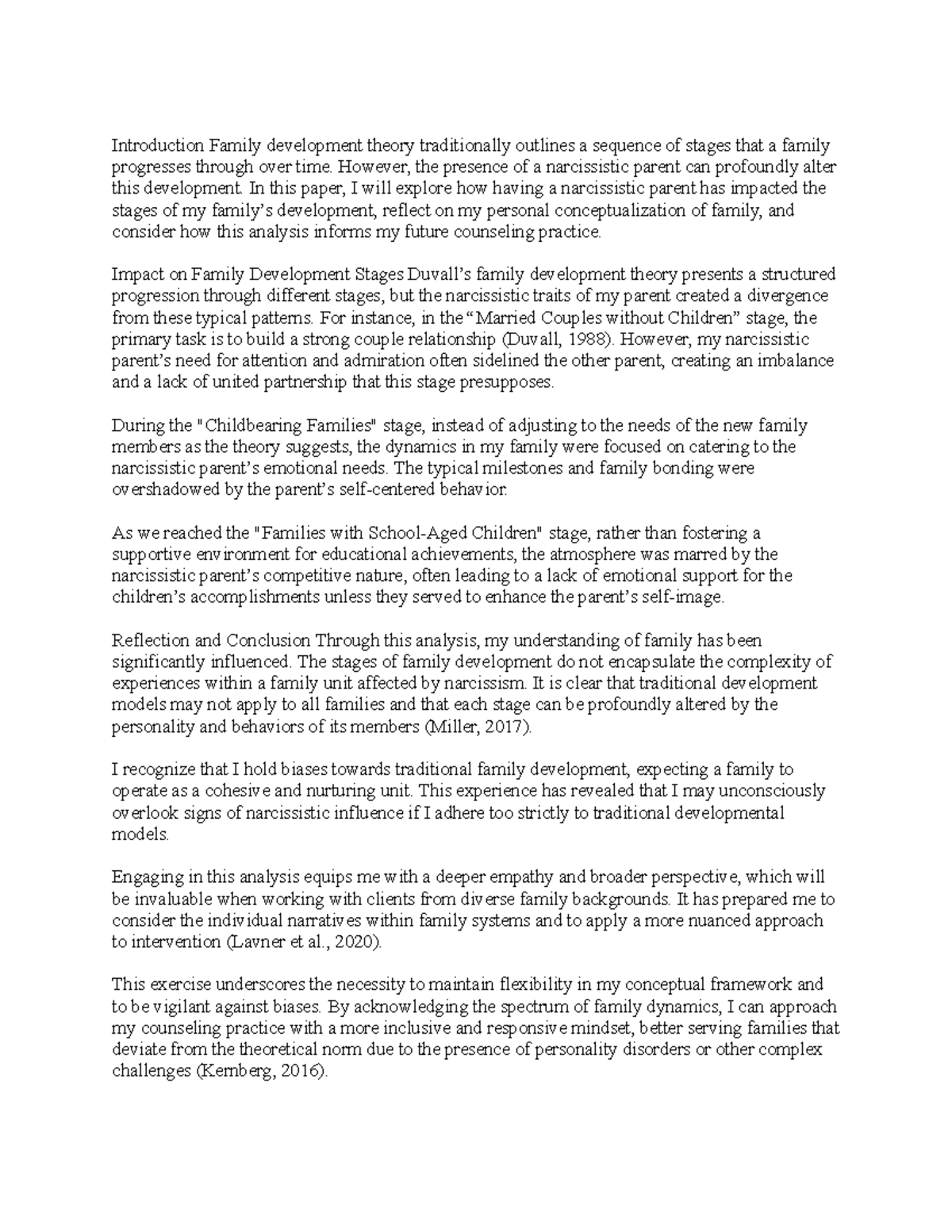 Introduction Family development theory traditionally outlines a sequence of stages that a family progresses through over time. However, the presence of a narcissistic parent can profoundly alter this development. In this paper, I will explore how having a narcissistic parent has impacted the stages of my family's development, reflect on my personal conceptualization of family, and consider how this analysis informs my future counseling practice.

Impact on Family Development Stages Duvall's family development theory presents a structured progression through different stages, but the narcissistic traits of my parent created a divergence from these typical patterns. For instance, in the "Married Couples without Children" stage, the primary task is to build a strong couple relationship (Duvall, 1988). However, my narcissistic parent's need for attention and admiration often sidelined the other parent, creating an imbalance and a lack of united partnership that this stage presupposes.

During the "Childbearing Families" stage, instead of adjusting to the needs of the new family members as the theory suggests, the dynamics in my family were focused on catering to the narcissistic parent's emotional needs. The typical milestones and family bonding were overshadowed by the parent's self-centered behavior.

As we reached the "Families with School-Aged Children" stage, rather than fostering a supportive environment for educational achievements, the atmosphere was marred by the narcissistic parent's competitive nature, often leading to a lack of emotional support for the children's accomplishments unless they served to enhance the parent's self-image.

Reflection and Conclusion Through this analysis, my understanding of family has been significantly influenced. The stages of family development do not encapsulate the complexity of experiences within a family unit affected by narcissism. It is clear that traditional development models may not apply to all families and that each stage can be profoundly altered by the personality and behaviors of its members (Miller, 2017).

I recognize that I hold biases towards traditional family development, expecting a family to operate as a cohesive and nurturing unit. This experience has revealed that I may unconsciously overlook signs of narcissistic influence if I adhere too strictly to traditional developmental models.

Engaging in this analysis equips me with a deeper empathy and broader perspective, which will be invaluable when working with clients from diverse family backgrounds. It has prepared me to consider the individual narratives within family systems and to apply a more nuanced approach to intervention (Lavner et al., 2020).

This exercise underscores the necessity to maintain flexibility in my conceptual framework and to be vigilant against biases. By acknowledging the spectrum of family dynamics, I can approach my counseling practice with a more inclusive and responsive mindset, better serving families that deviate from the theoretical norm due to the presence of personality disorders or other complex challenges (Kernberg, 2016).